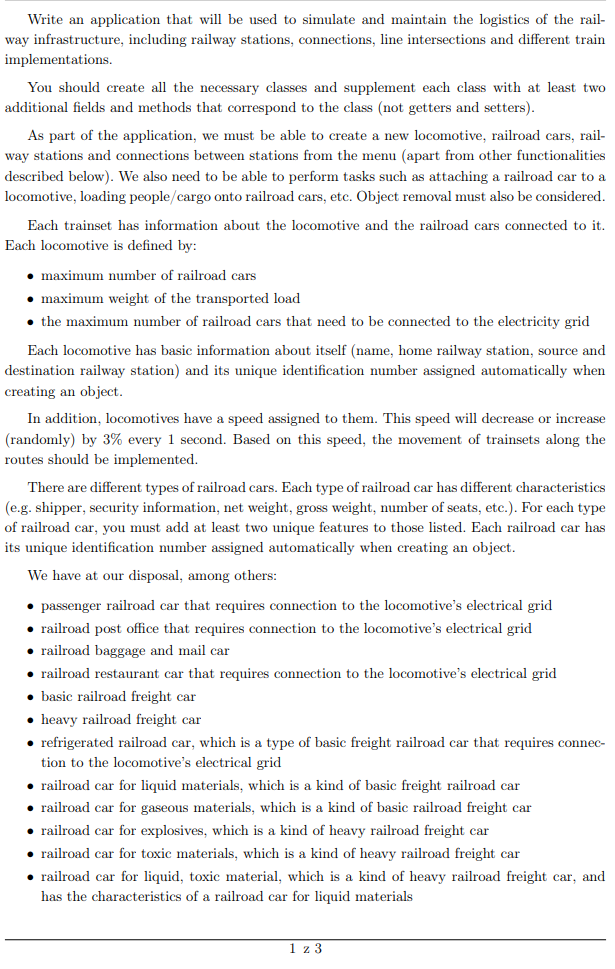 Write an application that will be used to simulate and maintain the logistics of the railway infrastructure, including railway stations, connections, line intersections and different train implementations.

You should create all the necessary classes and supplement each class with at least two additional fields and methods that correspond to the class (not getters and setters).

As part of the application, we must be able to create a new locomotive, railroad cars, railway stations and connections between stations from the menu (apart from other functionalities described below). We also need to be able to perform tasks such as attaching a railroad car to a locomotive, loading people/cargo onto railroad cars, etc. Object removal must also be considered.

Each trainset has information about the locomotive and the railroad cars connected to it. Each locomotive is defined by:

• maximum number of railroad cars
• maximum weight of the transported load
• the maximum number of railroad cars that need to be connected to the electricity grid

Each locomotive has basic information about itself (name, home railway station, source and destination railway station) and its unique identification number assigned automatically when creating an object.

In addition, locomotives have a speed assigned to them. This speed will decrease or increase (randomly) by 3% every 1 second. Based on this speed, the movement of trainsets along the routes should be implemented.

There are different types of railroad cars. Each type of railroad car has different characteristics (e.g. shipper, security information, net weight, gross weight, number of seats, etc.). For each type of railroad car, you must add at least two unique features to those listed. Each railroad car has its unique identification number assigned automatically when creating an object.

We have at our disposal, among others:

• passenger railroad car that requires connection to the locomotive's electrical grid
• railroad post office that requires connection to the locomotive's electrical grid
• railroad baggage and mail car
• railroad restaurant car that requires connection to the locomotive's electrical grid
• basic railroad freight car
• heavy railroad freight car
• refrigerated railroad car, which is a type of basic freight railroad car that requires connection to the locomotive's electrical grid
• railroad car for liquid materials, which is a kind of basic freight railroad car
• railroad car for gaseous materials, which is a kind of basic railroad freight car
• railroad car for explosives, which is a kind of heavy railroad freight car
• railroad car for toxic materials, which is a kind of heavy railroad freight car
• railroad car for liquid, toxic material, which is a kind of heavy railroad freight car, and has the characteristics of a railroad car for liquid materials

1 z 3